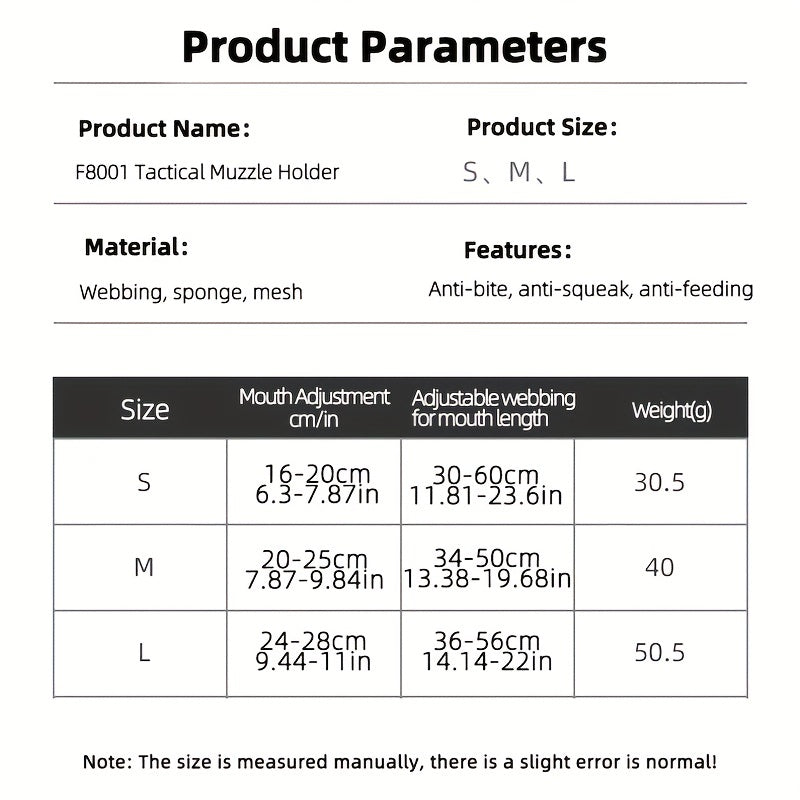 Product Parameters

Product Name:

F8001 Tactical Muzzle Holder

Product Size:

S、M、L

Material:

Webbing, sponge, mesh

Features:

Anti-bite, anti-squeak, anti-feeding

| Size | Mouth Adjustment cm/in | Adjustable webbing for mouth length | Weight(g) |
|---|---|---|---|
| S | 16-20cm 6.3-7.87in | 30-60cm 11.81-23.6in | 30.5 |
| M | 20-25cm 7.87-9.84in | 34-50cm 13.38-19.68in | 40 |
| L | 24-28cm 9.44-11in | 36-56cm 14.14-22in | 50.5 |

Note: The size is measured manually, there is a slight error is normal!